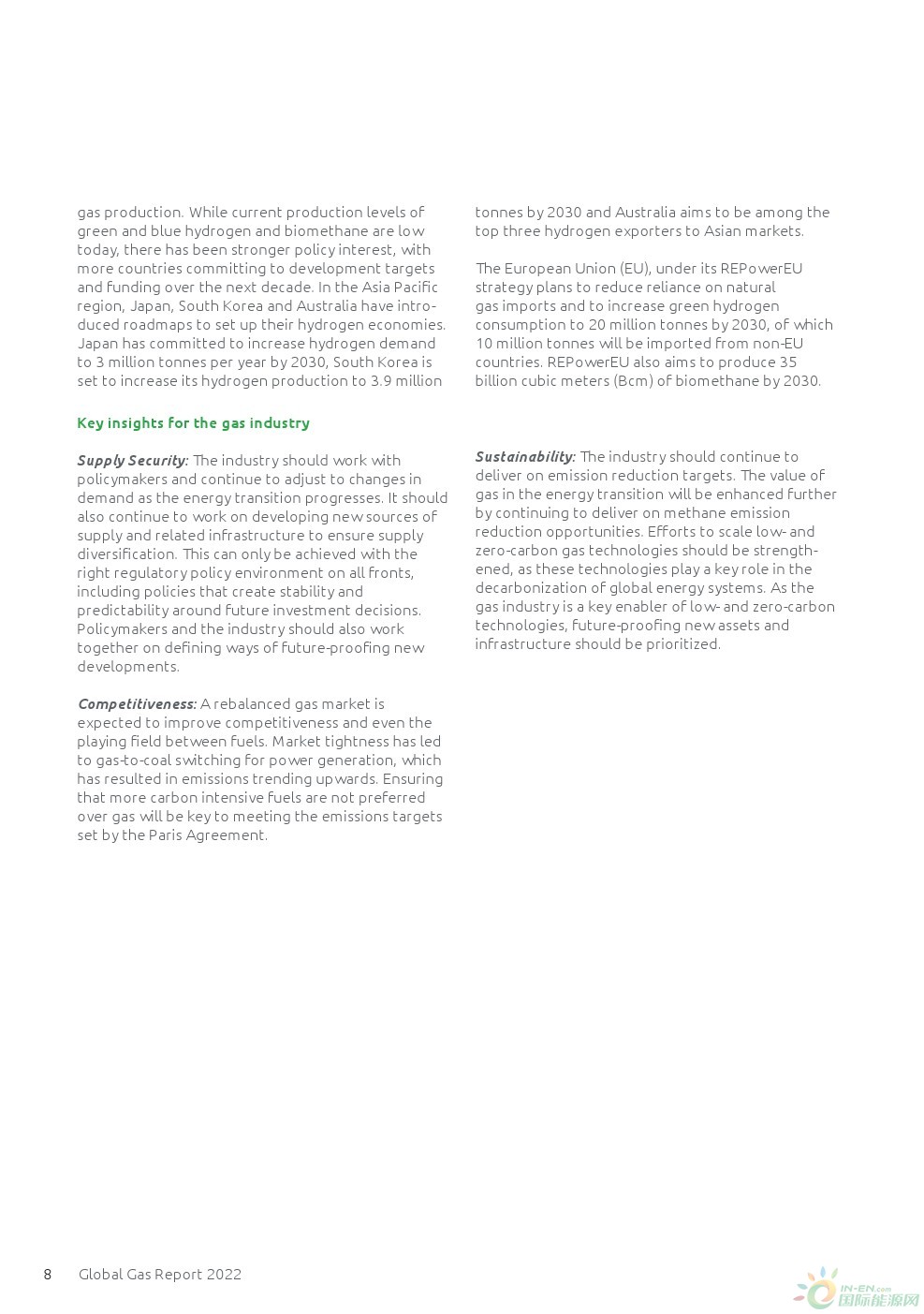 gas production. While current production levels of green and blue hydrogen and biomethane are low today, there has been stronger policy interest, with more countries committing to development targets and funding over the next decade. In the Asia Pacific region, Japan, South Korea and Australia have introduced roadmaps to set up their hydrogen economies. Japan has committed to increase hydrogen demand to 3 million tonnes per year by 2030, South Korea is set to increase its hydrogen production to 3.9 million tonnes by 2030 and Australia aims to be among the top three hydrogen exporters to Asian markets.

The European Union (EU), under its REPowerEU strategy plans to reduce reliance on natural gas imports and to increase green hydrogen consumption to 20 million tonnes by 2030, of which 10 million tonnes will be imported from non-EU countries. REPowerEU also aims to produce 35 billion cubic meters (Bcm) of biomethane by 2030.

Key insights for the gas industry

Supply Security: The industry should work with policymakers and continue to adjust to changes in demand as the energy transition progresses. It should also continue to work on developing new sources of supply and related infrastructure to ensure supply diversification. This can only be achieved with the right regulatory policy environment on all fronts, including policies that create stability and predictability around future investment decisions. Policymakers and the industry should also work together on defining ways of future-proofing new developments.

Competitiveness: A rebalanced gas market is expected to improve competitiveness and even the playing field between fuels. Market tightness has led to gas-to-coal switching for power generation, which has resulted in emissions trending upwards. Ensuring that more carbon intensive fuels are not preferred over gas will be key to meeting the emissions targets set by the Paris Agreement.

Sustainability: The industry should continue to deliver on emission reduction targets. The value of gas in the energy transition will be enhanced further by continuing to deliver on methane emission reduction opportunities. Efforts to scale low- and zero-carbon gas technologies should be strengthened, as these technologies play a key role in the decarbonization of global energy systems. As the gas industry is a key enabler of low- and zero-carbon technologies, future-proofing new assets and infrastructure should be prioritized.

8 Global Gas Report 2022

IN-EN.com 国际能源网